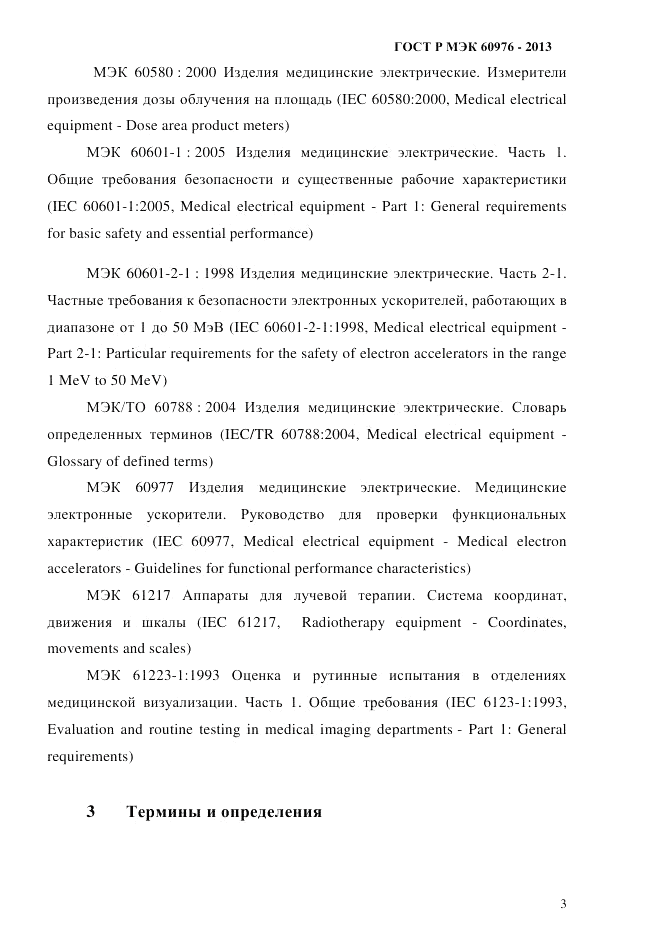 ГОСТ Р МЭК 60976 - 2013

МЭК 60580 : 2000 Изделия медицинские электрические. Измерители произведения дозы облучения на площадь (IEC 60580:2000, Medical electrical equipment - Dose area product meters)

МЭК 60601-1 : 2005 Изделия медицинские электрические. Часть 1. Общие требования безопасности и существенные рабочие характеристики (IEC 60601-1:2005, Medical electrical equipment - Part 1: General requirements for basic safety and essential performance)

МЭК 60601-2-1 : 1998 Изделия медицинские электрические. Часть 2-1. Частные требования к безопасности электронных ускорителей, работающих в диапазоне от 1 до 50 МэВ (IEC 60601-2-1:1998, Medical electrical equipment - Part 2-1: Particular requirements for the safety of electron accelerators in the range 1 MeV to 50 MeV)

МЭК/ТО 60788 : 2004 Изделия медицинские электрические. Словарь определенных терминов (IEC/TR 60788:2004, Medical electrical equipment - Glossary of defined terms)

МЭК 60977 Изделия медицинские электрические. Медицинские электронные ускорители. Руководство для проверки функциональных характеристик (IEC 60977, Medical electrical equipment - Medical electron accelerators - Guidelines for functional performance characteristics)

МЭК 61217 Аппараты для лучевой терапии. Система координат, движения и шкалы (IEC 61217, Radiotherapy equipment - Coordinates, movements and scales)

МЭК 61223-1:1993 Оценка и рутинные испытания в отделениях медицинской визуализации. Часть 1. Общие требования (IEC 6123-1:1993, Evaluation and routine testing in medical imaging departments - Part 1: General requirements)

3 Термины и определения

3